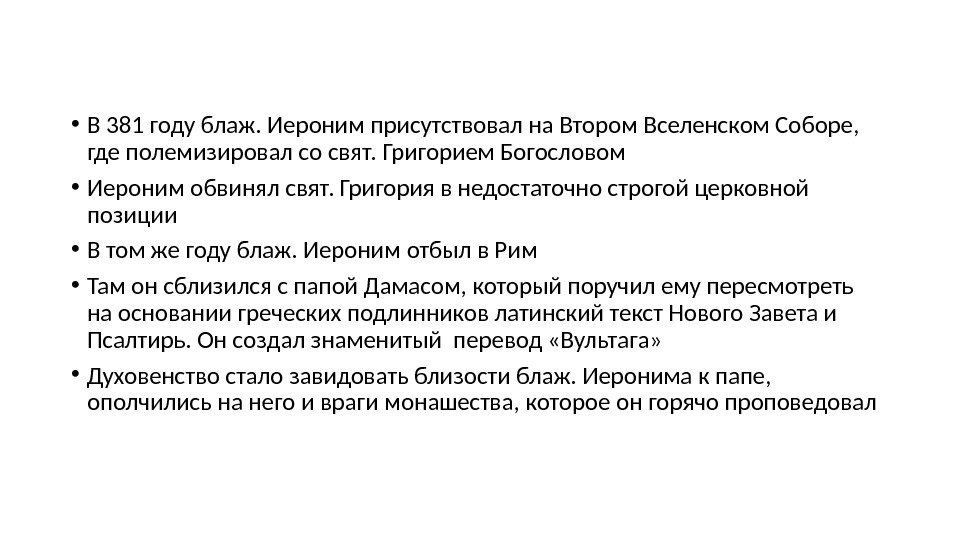 • В 381 году блаж. Иероним присутствовал на Втором Вселенском Соборе, где полемизировал со свят. Григорием Богословом

• Иероним обвинял свят. Григория в недостаточно строгой церковной позиции

• В том же году блаж. Иероним отбыл в Рим

• Там он сблизился с папой Дамасом, который поручил ему пересмотреть на основании греческих подлинников латинский текст Нового Завета и Псалтирь. Он создал знаменитый  перевод «Вультага»

• Духовенство стало завидовать близости блаж. Иеронима к папе, ополчились на него и враги монашества, которое он горячо проповедовал